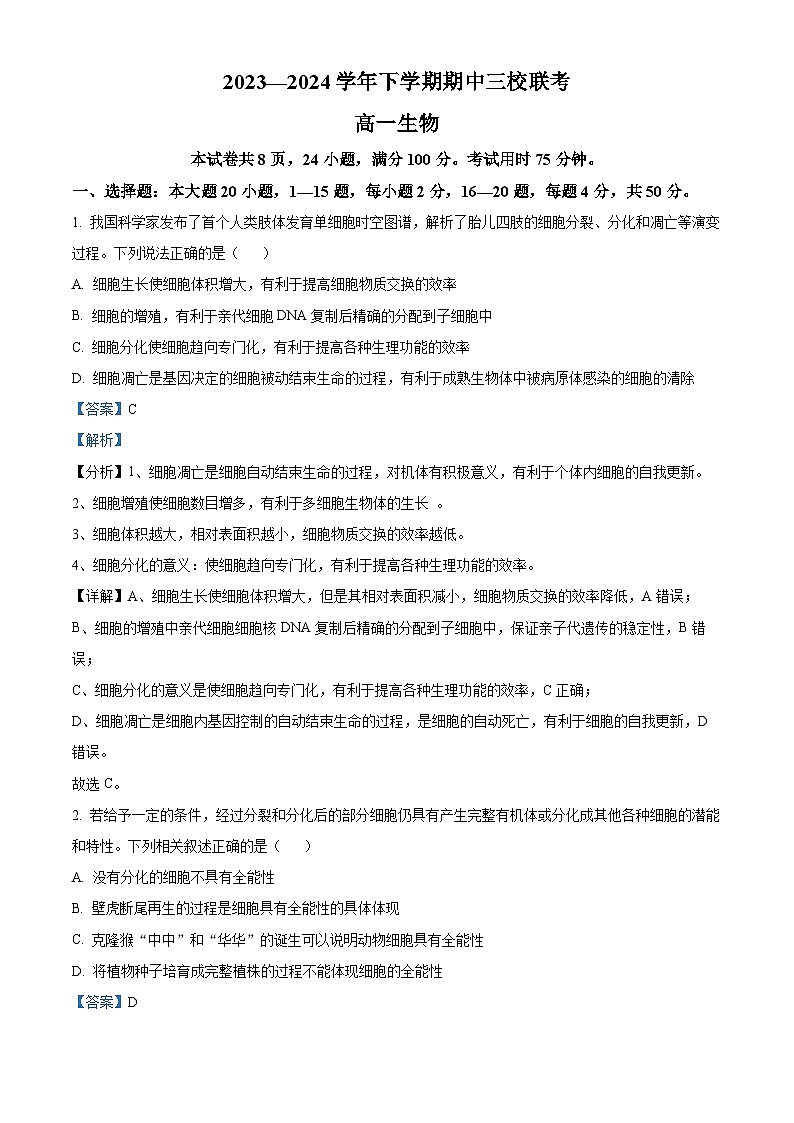 2023—2024 学年下学期期中三校联考

高一生物

本试卷共 8 页，24 小题，满分 100 分。考试用时 75 分钟。

一、选择题：本大题 20 小题，1—15 题，每小题 2 分，16—20 题，每题 4 分，共 50 分。

1. 我国科学家发布了首个人类肢体发育单细胞时空图谱，解析了胎儿四肢的细胞分裂、分化和凋亡等演变过程。下列说法正确的是（　　）

A. 细胞生长使细胞体积增大，有利于提高细胞物质交换的效率

B. 细胞的增殖，有利于亲代细胞 DNA 复制后精确的分配到子细胞中

C. 细胞分化使细胞趋向专门化，有利于提高各种生理功能的效率

D. 细胞凋亡是基因决定的细胞被动结束生命的过程，有利于成熟生物体中被病原体感染的细胞的清除

【答案】C

【解析】

【分析】1、细胞凋亡是细胞自动结束生命的过程，对机体有积极意义，有利于个体内细胞的自我更新。

2、细胞增殖使细胞数目增多，有利于多细胞生物体的生长 。

3、细胞体积越大，相对表面积越小，细胞物质交换的效率越低。

4、细胞分化的意义：使细胞趋向专门化，有利于提高各种生理功能的效率。

【详解】A、细胞生长使细胞体积增大，但是其相对表面积减小，细胞物质交换的效率降低，A 错误；

B、细胞的增殖中亲代细胞细胞核 DNA 复制后精确的分配到子细胞中，保证亲子代遗传的稳定性，B 错误；

C、细胞分化的意义是使细胞趋向专门化，有利于提高各种生理功能的效率，C 正确；

D、细胞凋亡是细胞内基因控制的自动结束生命的过程，是细胞的自动死亡，有利于细胞的自我更新，D 错误。

故选 C。

2. 若给予一定的条件，经过分裂和分化后的部分细胞仍具有产生完整有机体或分化成其他各种细胞的潜能和特性。下列相关叙述正确的是（　　）

A. 没有分化的细胞不具有全能性

B. 壁虎断尾再生的过程是细胞具有全能性的具体体现

C. 克隆猴“中中”和“华华”的诞生可以说明动物细胞具有全能性

D. 将植物种子培育成完整植株的过程不能体现细胞的全能性

【答案】D